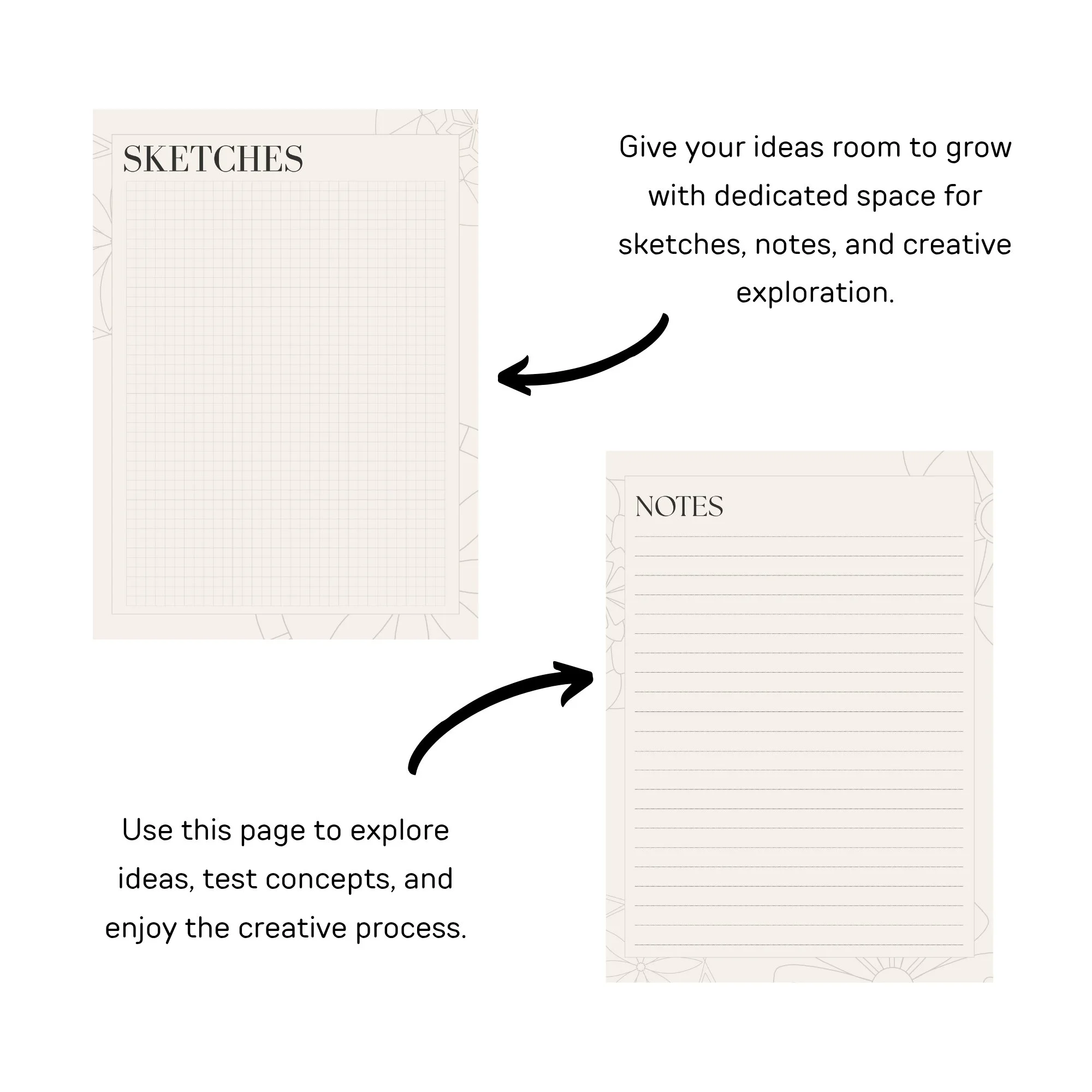 SKETCHES

Give your ideas room to grow with dedicated space for sketches, notes, and creative exploration.

NOTES

Use this page to explore ideas, test concepts, and enjoy the creative process.